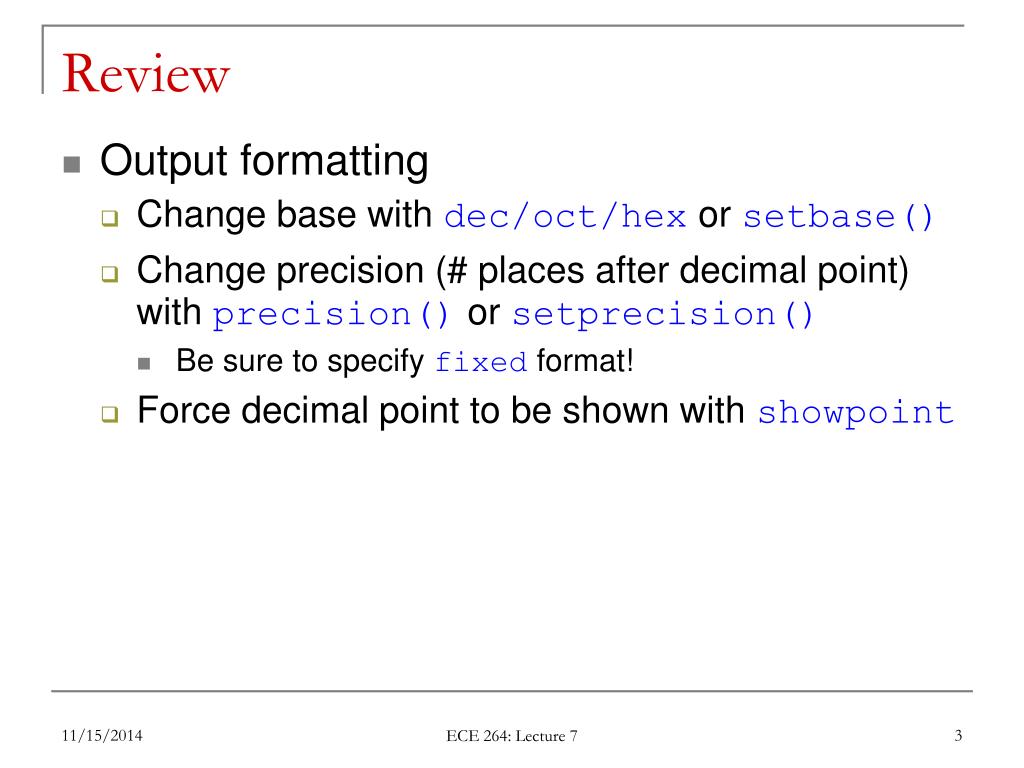 Review

Output formatting

Change base with dec/oct/hex or setbase()

Change precision (# places after decimal point) with precision() or setprecision()

Be sure to specify fixed format!

Force decimal point to be shown with showpoint

11/15/2014

ECE 264: Lecture 7

3